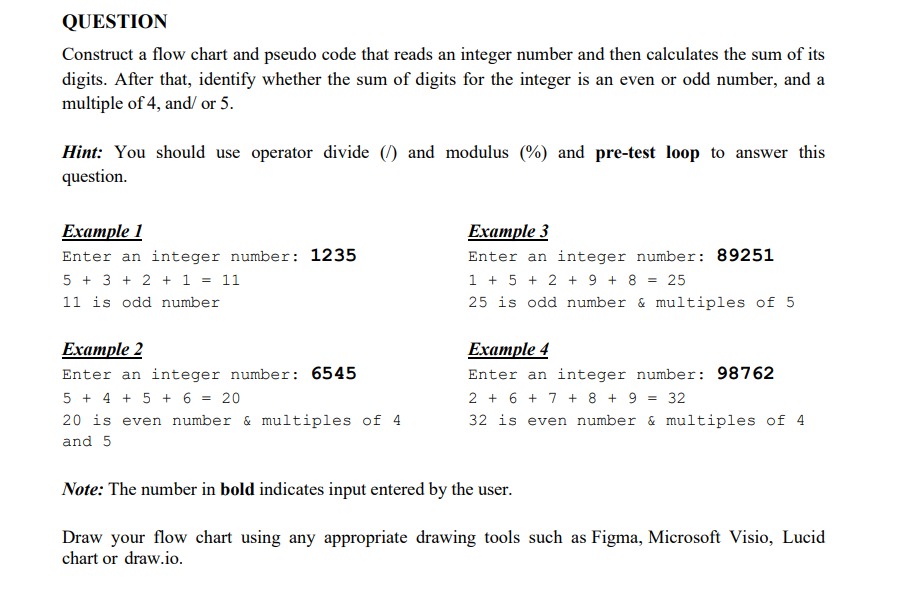 QUESTION

Construct a flow chart and pseudo code that reads an integer number and then calculates the sum of its digits. After that, identify whether the sum of digits for the integer is an even or odd number, and a multiple of 4, and/ or 5.

Hint: You should use operator divide (/) and modulus (%) and pre-test loop to answer this question.

Example 1
Enter an integer number: 1235
5 + 3 + 2 + 1 = 11
11 is odd number

Example 2
Enter an integer number: 6545
5 + 4 + 5 + 6 = 20
20 is even number & multiples of 4 and 5

Example 3
Enter an integer number: 89251
1 + 5 + 2 + 9 + 8 = 25
25 is odd number & multiples of 5

Example 4
Enter an integer number: 98762
2 + 6 + 7 + 8 + 9 = 32
32 is even number & multiples of 4

Note: The number in bold indicates input entered by the user.

Draw your flow chart using any appropriate drawing tools such as Figma, Microsoft Visio, Lucid chart or draw.io.